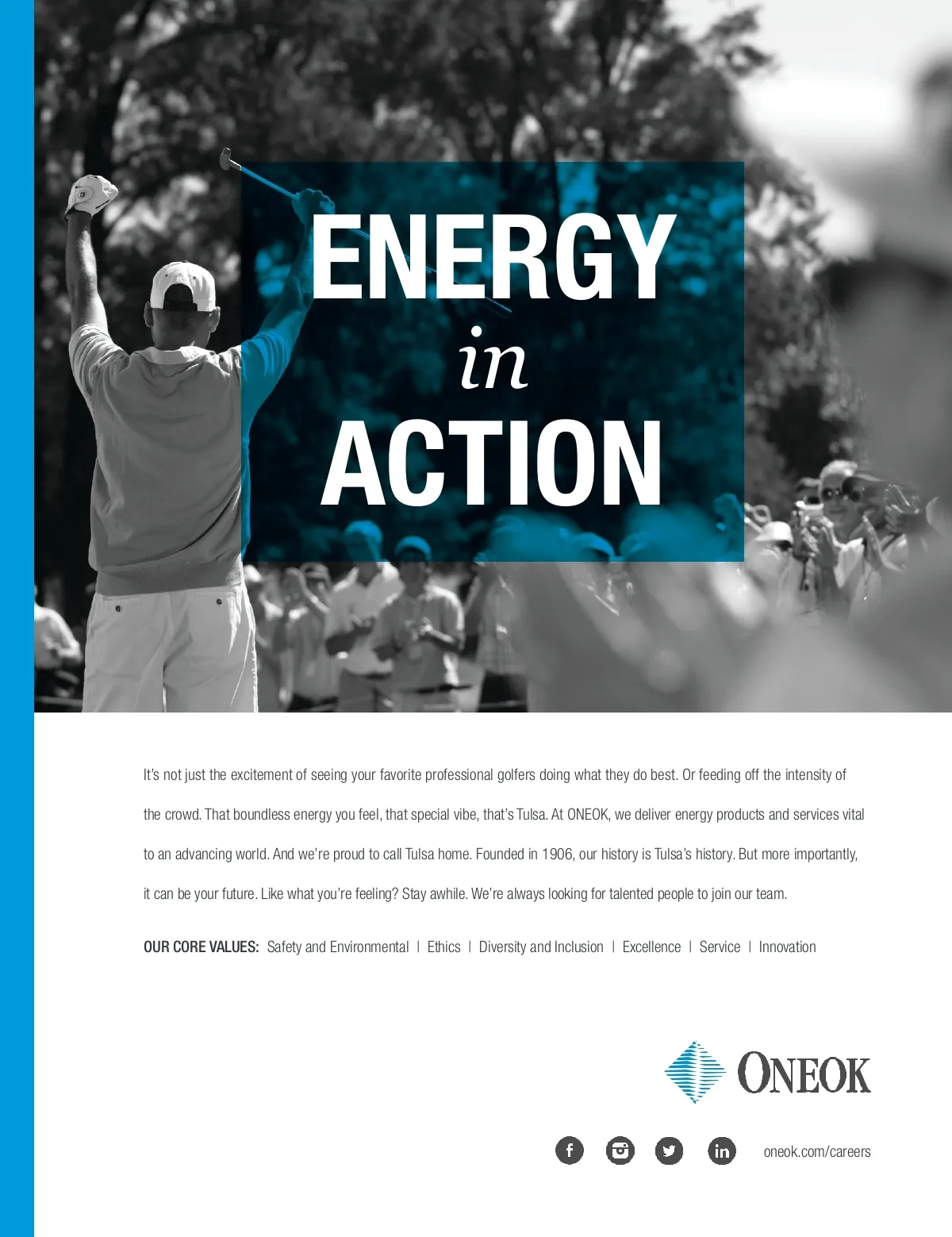 ENERGY
in
ACTION

It's not just the excitement of seeing your favorite professional golfers doing what they do best. Or feeding off the intensity of the crowd. That boundless energy you feel, that special vibe, that's Tulsa. At ONEOK, we deliver energy products and services vital to an advancing world. And we're proud to call Tulsa home. Founded in 1906, our history is Tulsa's history. But more importantly, it can be your future. Like what you're feeling? Stay awhile. We're always looking for talented people to join our team.

OUR CORE VALUES: Safety and Environmental | Ethics | Diversity and Inclusion | Excellence | Service | Innovation

ONEOK

oneok.com/careers